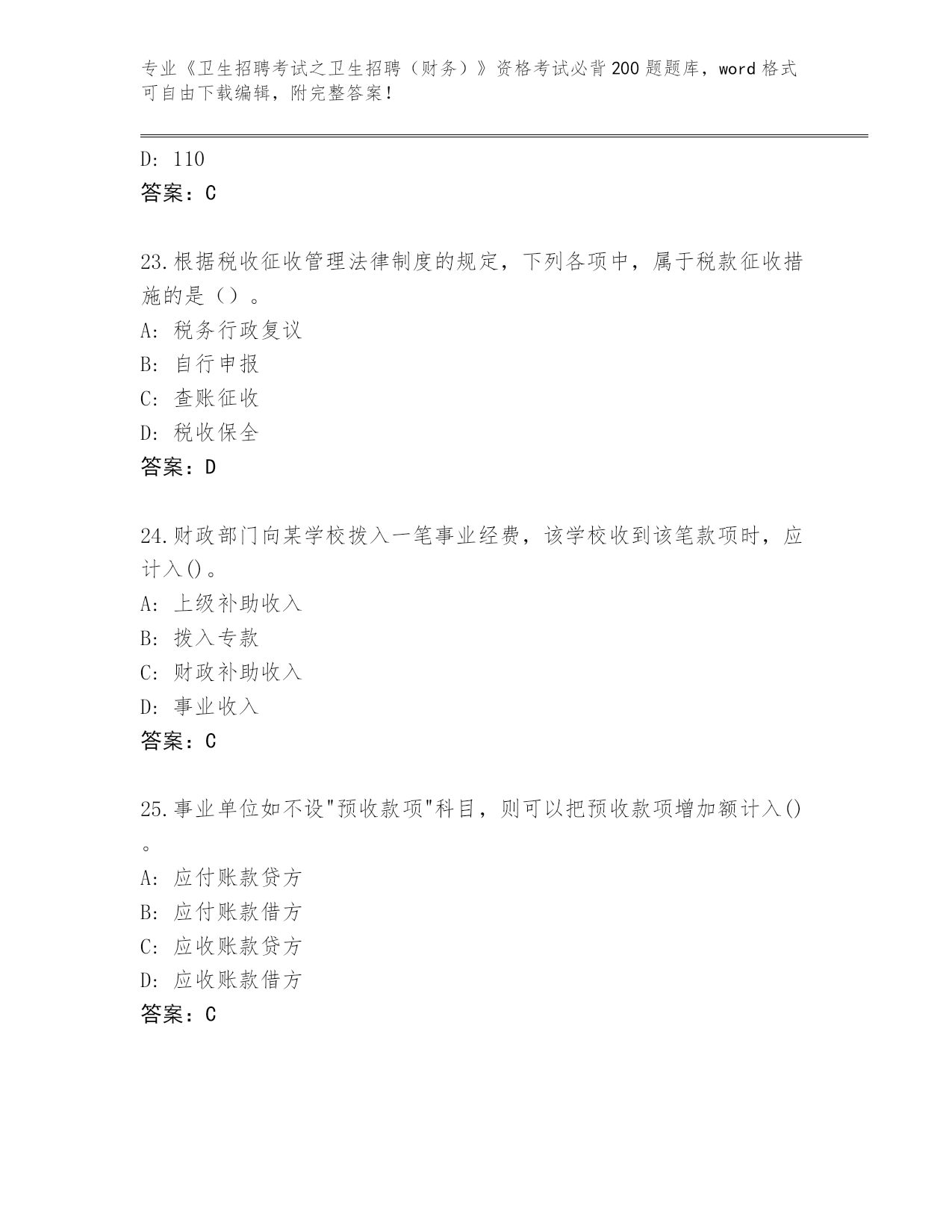 专业《卫生招聘考试之卫生招聘（财务）》资格考试必背200题题库，word格式可自由下载编辑，附完整答案！

D: 110
答案：C

23.根据税收征收管理法律制度的规定，下列各项中，属于税款征收措施的是（）。
A: 税务行政复议
B: 自行申报
C: 查账征收
D: 税收保全
答案：D

24.财政部门向某学校拨入一笔事业经费，该学校收到该笔款项时，应计入()。
A: 上级补助收入
B: 拨入专款
C: 财政补助收入
D: 事业收入
答案：C

25.事业单位如不设"预收款项"科目，则可以把预收款项增加额计入()。
A: 应付账款贷方
B: 应付账款借方
C: 应收账款贷方
D: 应收账款借方
答案：C